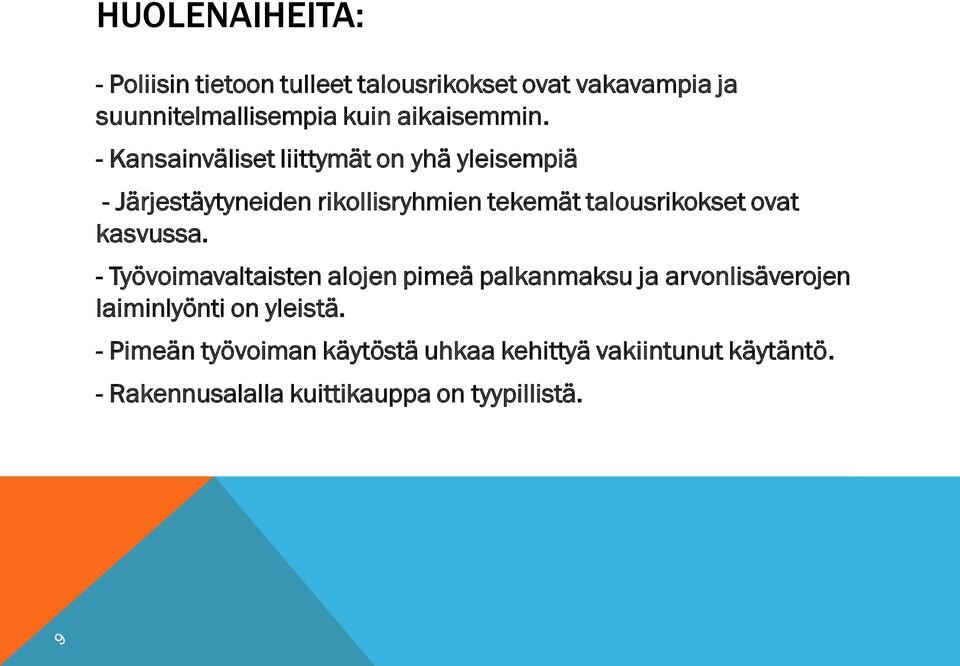 HUOLENAIHEITA:

- Poliisin tietoon tulleet talousrikokset ovat vakavampia ja suunnitelmallisempia kuin aikaisemmin.

- Kansainväliset liittymät on yhä yleisempiä

- Järjestäytyneiden rikollisryhmien tekemät talousrikokset ovat kasvussa.

- Työvoimavaltaisten alojen pimeä palkanmaksu ja arvonlisäverojen laiminlyönti on yleistä.

- Pimeän työvoiman käytöstä uhkaa kehittyä vakiintunut käytäntö.

- Rakennusalalla kuittikauppa on tyypillistä.

9